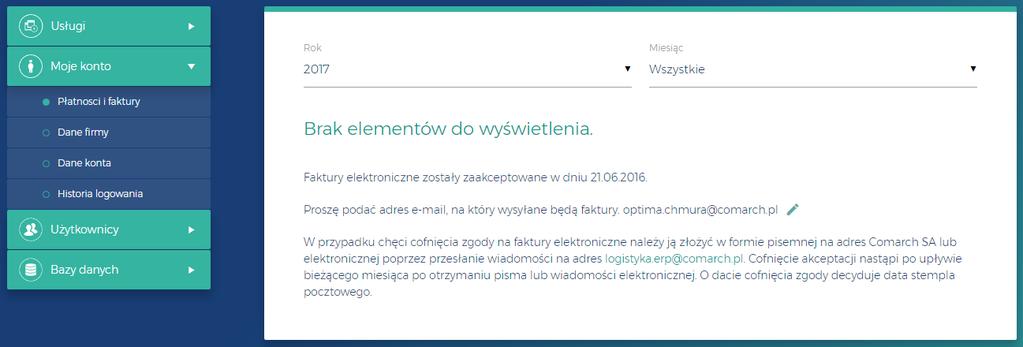 Usługi

Moje konto

Płatnosci i faktury

Dane firmy

Dane konta

Historia logowania

Użytkownicy

Bazy danych

Rok
2017

Miesiąc
Wszystkie

Brak elementów do wyświetlenia.

Faktury elektroniczne zostały zaakceptowane w dniu 21.06.2016.

Proszę podać adres e-mail, na który wysyłane będą faktury. optima.chmura@comarch.pl

W przypadku chęci cofnięcia zgody na faktury elektroniczne należy ją złożyć w formie pisemnej na adres Comarch SA lub elektronicznej poprzez przesłanie wiadomości na adres logistyka.erp@comarch.pl. Cofnięcie akceptacji nastąpi po upływie bieżącego miesiąca po otrzymaniu pisma lub wiadomości elektronicznej. O dacie cofnięcia zgody decyduje data stempla pocztowego.